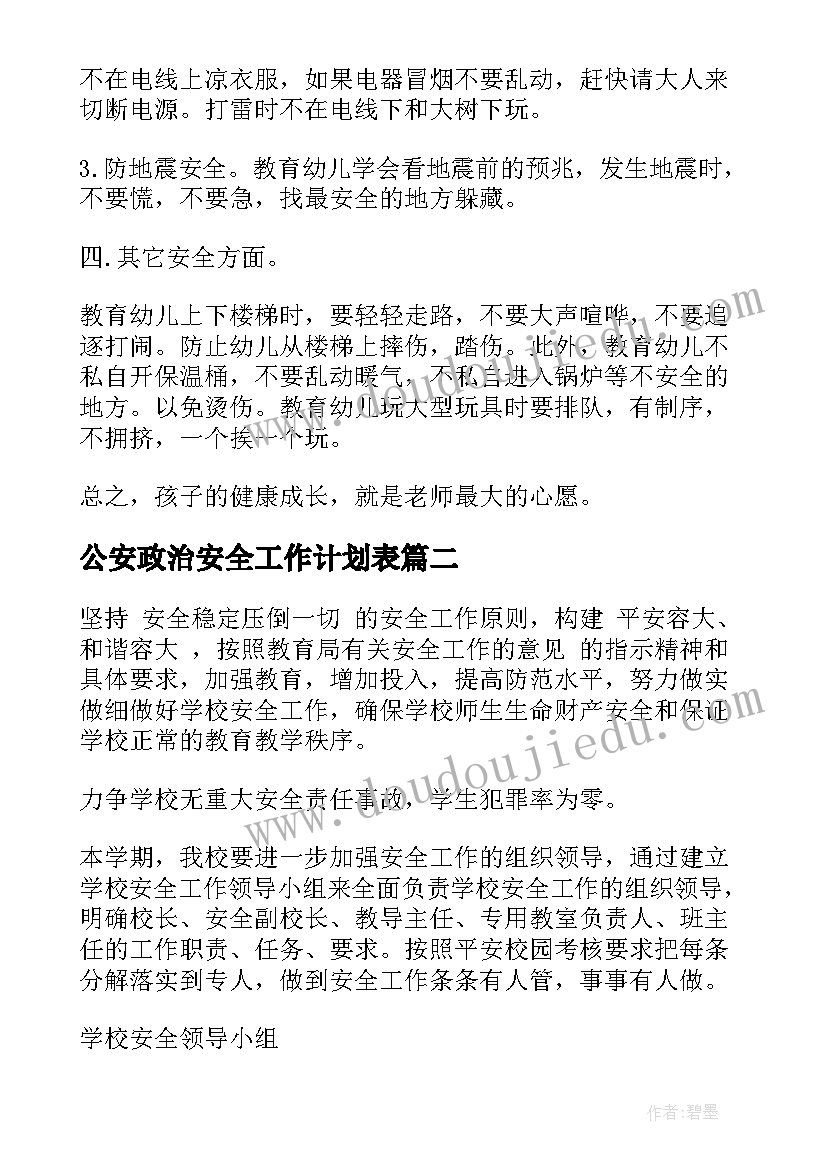 不在电线上凉衣服，如果电器冒烟不要乱动，赶快请大人来切断电源。打雷时不在电线下和大树下玩。

3.防地震安全。教育幼儿学会看地震前的预兆，发生地震时，不要慌，不要急，找最安全的地方躲藏。

四.其它安全方面。

教育幼儿上下楼梯时，要轻轻走路，不要大声喧哗，不要追逐打闹。防止幼儿从楼梯上摔伤，踏伤。此外，教育幼儿不私自开保温桶，不要乱动暖气，不私自进入锅炉等不安全的地方。以免烫伤。教育幼儿玩大型玩具时要排队，有制序，不拥挤，一个挨一个玩。

总之，孩子的健康成长，就是老师最大的心愿。

公安政治安全工作计划表篇二

坚持 安全稳定压倒一切 的安全工作原则，构建 平安容大、和谐容大 ，按照教育局有关安全工作的意见 的指示精神和具体要求，加强教育，增加投入，提高防范水平，努力做实做细做好学校安全工作，确保学校师生生命财产安全和保证学校正常的教育教学秩序。

力争学校无重大安全责任事故，学生犯罪率为零。

本学期，我校要进一步加强安全工作的组织领导，通过建立学校安全工作领导小组来全面负责学校安全工作的组织领导，明确校长、安全副校长、教导主任、专用教室负责人、班主任的工作职责、任务、要求。按照平安校园考核要求把每条分解落实到专人，做到安全工作条条有人管，事事有人做。

学校安全领导小组

www.daudoujiedu.com

作者:碧墨